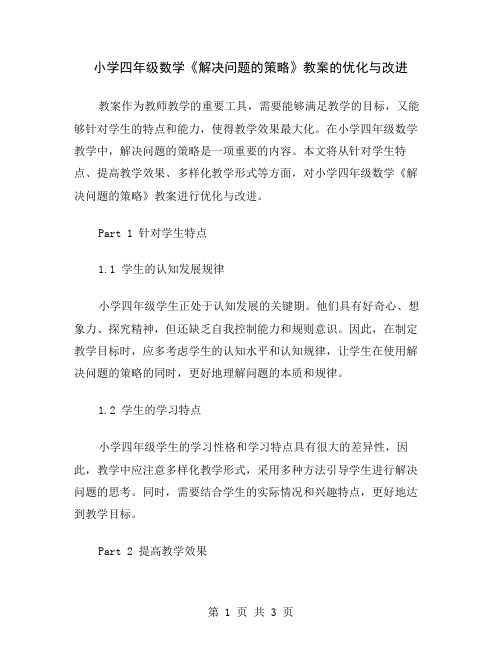 小学四年级数学《解决问题的策略》教案的优化与改进

教案作为教师教学的重要工具，需要能够满足教学的目标，又能够针对学生的特点和能力，使得教学效果最大化。在小学四年级数学教学中，解决问题的策略是一项重要的内容。本文将从针对学生特点、提高教学效果、多样化教学形式等方面，对小学四年级数学《解决问题的策略》教案进行优化与改进。

Part 1 针对学生特点

1.1 学生的认知发展规律

小学四年级学生正处于认知发展的关键期。他们具有好奇心、想象力、探究精神，但还缺乏自我控制能力和规则意识。因此，在制定教学目标时，应多考虑学生的认知水平和认知规律，让学生在使用解决问题的策略的同时，更好地理解问题的本质和规律。

1.2 学生的学习特点

小学四年级学生的学习性格和学习特点具有很大的差异性，因此，教学中应注意多样化教学形式，采用多种方法引导学生进行解决问题的思考。同时，需要结合学生的实际情况和兴趣特点，更好地达到教学目标。

Part 2 提高教学效果

第 1 页 共 3 页